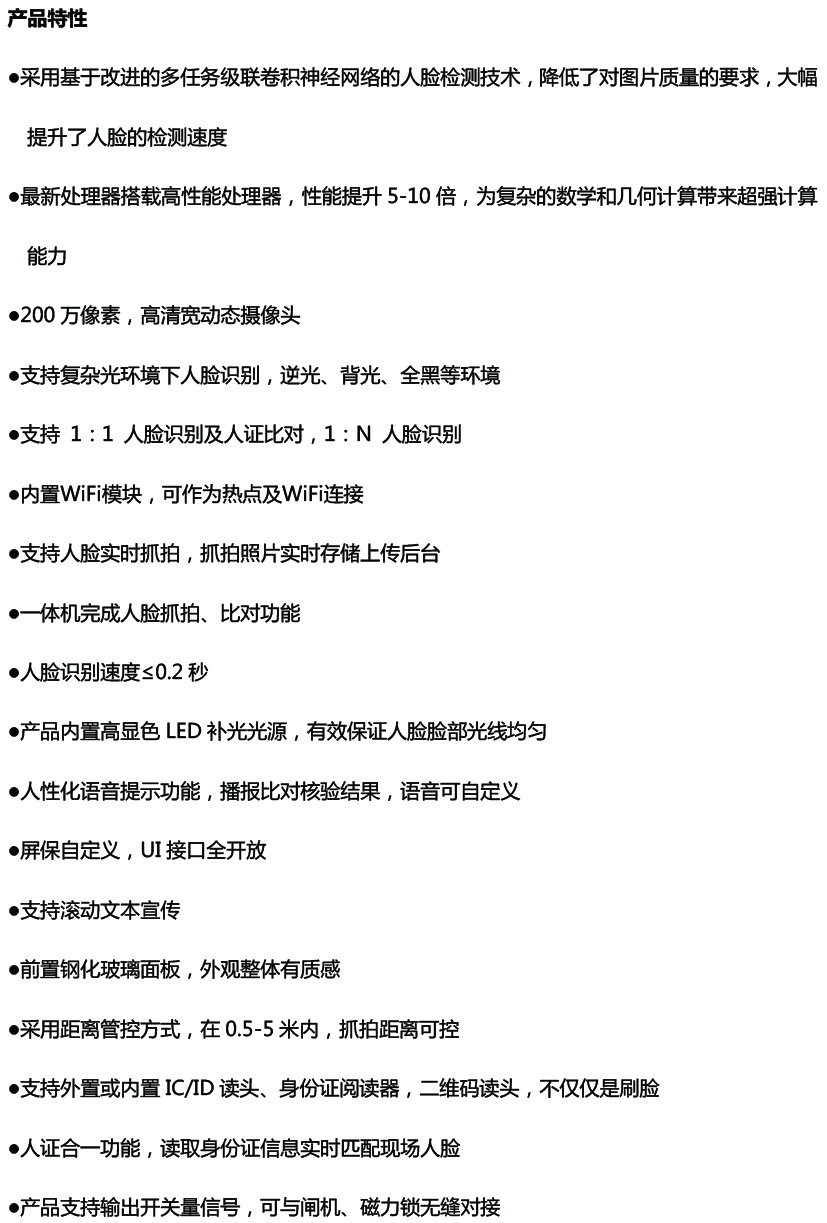 产品特性

●采用基于改进的多任务级联卷积神经网络的人脸检测技术，降低了对图片质量的要求，大幅提升了人脸的检测速度

●最新处理器搭载高性能处理器，性能提升 5-10 倍，为复杂的数学和几何计算带来超强计算能力

●200 万像素，高清宽动态摄像头

●支持复杂光环境下人脸识别，逆光、背光、全黑等环境

●支持 1：1 人脸识别及人证比对，1：N 人脸识别

●内置WiFi模块，可作为热点及WiFi连接

●支持人脸实时抓拍，抓拍照片实时存储上传后台

●一体机完成人脸抓拍、比对功能

●人脸识别速度≤0.2 秒

●产品内置高显色 LED 补光光源，有效保证人脸脸部光线均匀

●人性化语音提示功能，播报比对核验结果，语音可自定义

●屏保自定义，UI 接口全开放

●支持滚动文本宣传

●前置钢化玻璃面板，外观整体有质感

●采用距离管控方式，在 0.5-5 米内，抓拍距离可控

●支持外置或内置 IC/ID 读头、身份证阅读器，二维码读头，不仅仅是刷脸

●人证合一功能，读取身份证信息实时匹配现场人脸

●产品支持输出开关量信号，可与闸机、磁力锁无缝对接